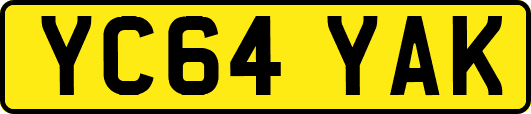 YC64 YAK